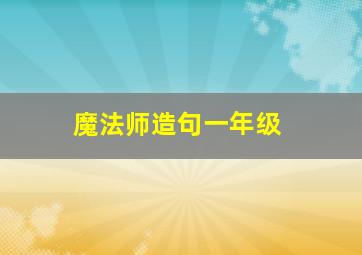 魔法师造句一年级